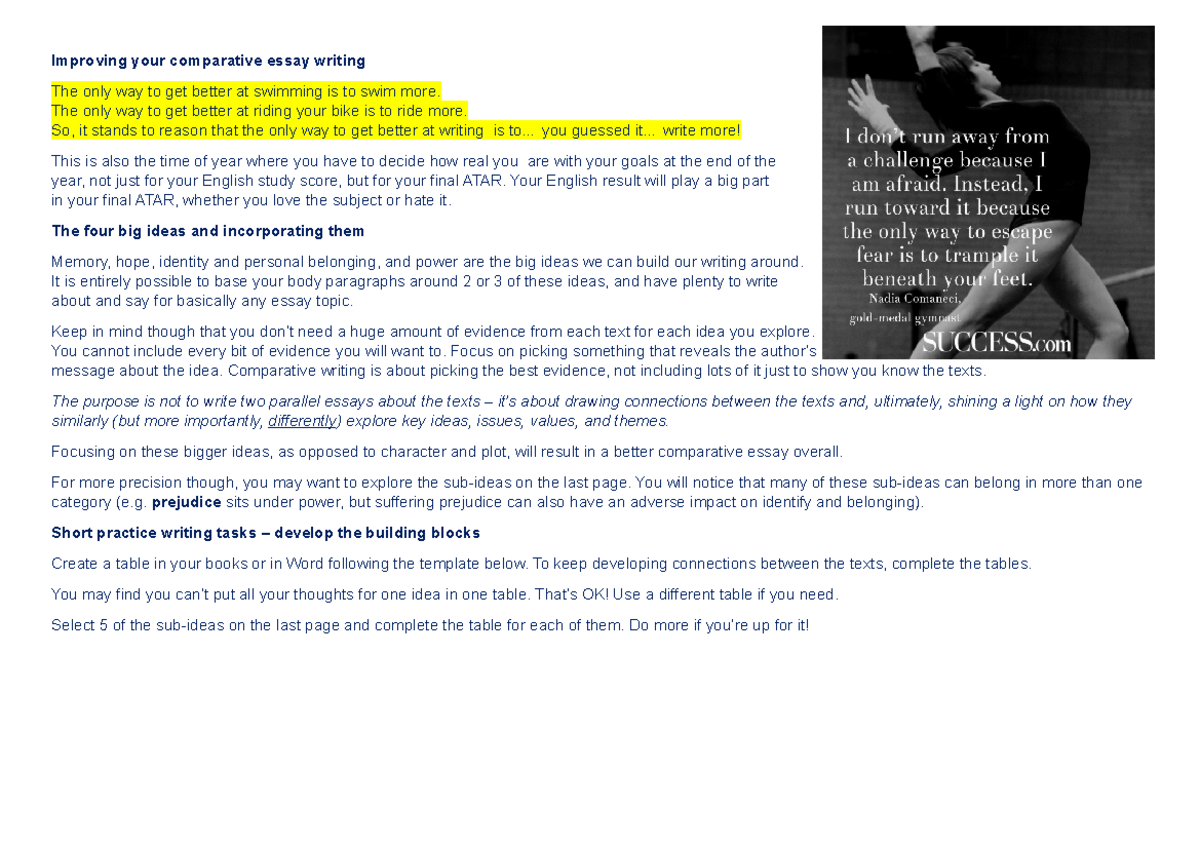 Improving your comparative essay writing

The only way to get better at swimming is to swim more.
The only way to get better at riding your bike is to ride more.
So, it stands to reason that the only way to get better at writing is to... you guessed it... write more!

This is also the time of year where you have to decide how real you are with your goals at the end of the year, not just for your English study score, but for your final ATAR. Your English result will play a big part in your final ATAR, whether you love the subject or hate it.

The four big ideas and incorporating them

Memory, hope, identity and personal belonging, and power are the big ideas we can build our writing around. It is entirely possible to base your body paragraphs around 2 or 3 of these ideas, and have plenty to write about and say for basically any essay topic.

Keep in mind though that you don't need a huge amount of evidence from each text for each idea you explore. You cannot include every bit of evidence you will want to. Focus on picking something that reveals the author's message about the idea. Comparative writing is about picking the best evidence, not including lots of it just to show you know the texts.

The purpose is not to write two parallel essays about the texts – it's about drawing connections between the texts and, ultimately, shining a light on how they similarly (but more importantly, differently) explore key ideas, issues, values, and themes.

Focusing on these bigger ideas, as opposed to character and plot, will result in a better comparative essay overall.

For more precision though, you may want to explore the sub-ideas on the last page. You will notice that many of these sub-ideas can belong in more than one category (e.g. prejudice sits under power, but suffering prejudice can also have an adverse impact on identify and belonging).

Short practice writing tasks – develop the building blocks

Create a table in your books or in Word following the template below. To keep developing connections between the texts, complete the tables.

You may find you can't put all your thoughts for one idea in one table. That's OK! Use a different table if you need.

Select 5 of the sub-ideas on the last page and complete the table for each of them. Do more if you're up for it!

I don't run away from a challenge because I am afraid. Instead, I run toward it because the only way to escape fear is to trample it beneath your feet.
Nadia Comaneci,
gold-medal gymnast
SUCCESS.com